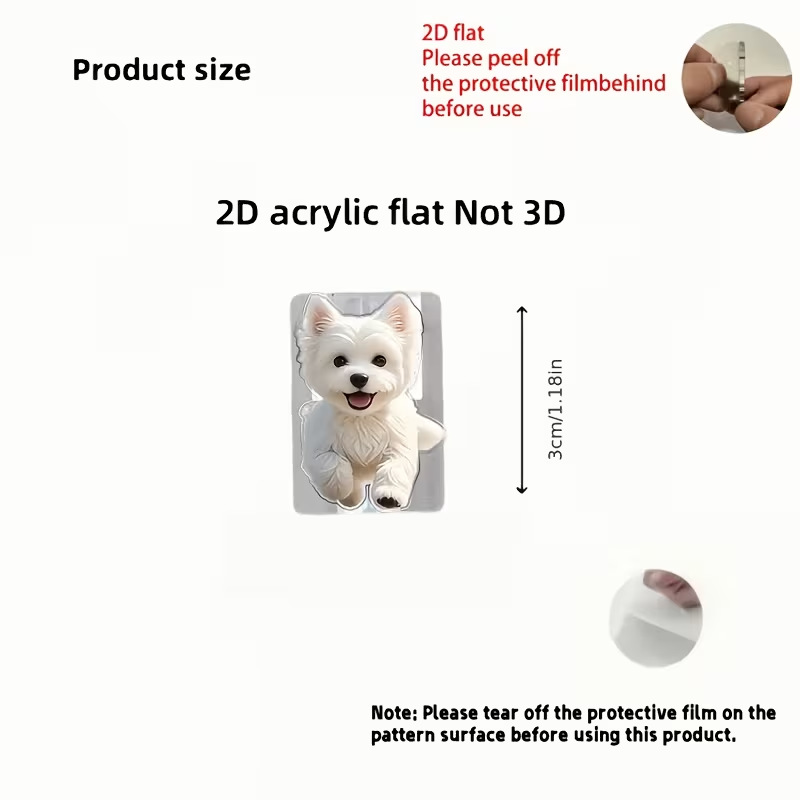 Product size

2D flat
Please peel off
the protective filmbehind
before use

2D acrylic flat Not 3D

3cm/1.18in

Note: Please tear off the protective film on the pattern surface before using this product.